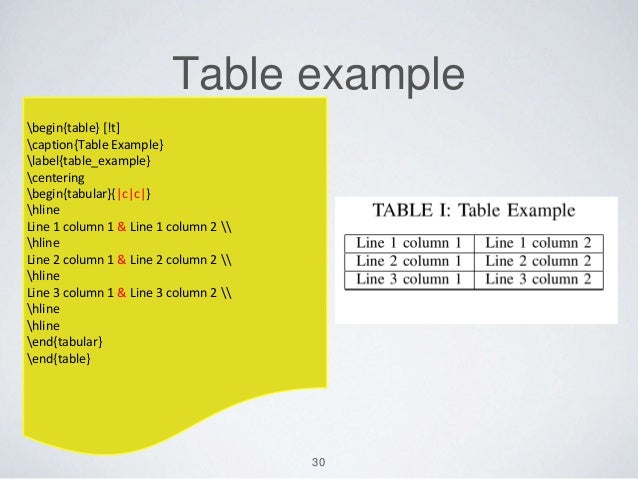 Table example

\begin{table} [!t]
\caption{Table Example}
\label{table_example}
\centering
\begin{tabular}{|c|c|}
\hline
Line 1 column 1 & Line 1 column 2 \\
\hline
Line 2 column 1 & Line 2 column 2 \\
\hline
Line 3 column 1 & Line 3 column 2 \\
\hline
\hline
\end{tabular}
\end{table}

TABLE I: Table Example

| Line 1 column 1 | Line 1 column 2 |
|---|---|
| Line 2 column 1 | Line 2 column 2 |
| Line 3 column 1 | Line 3 column 2 |

30